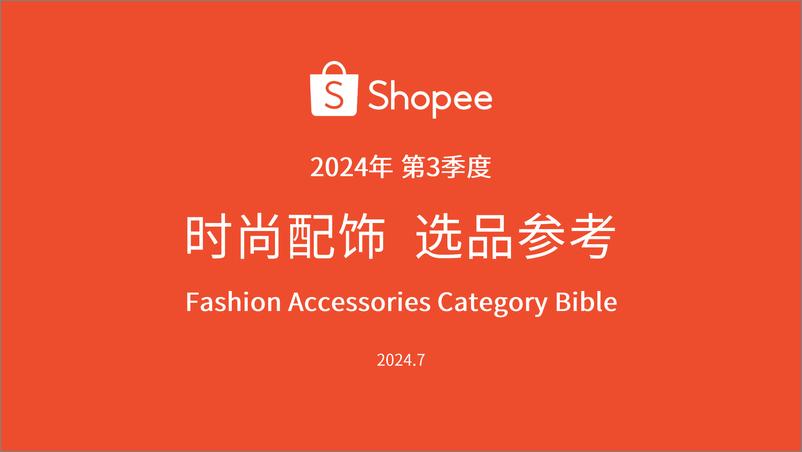 S Shopee

2024年 第3季度

时尚配饰 选品参考

Fashion Accessories Category Bible

2024.7